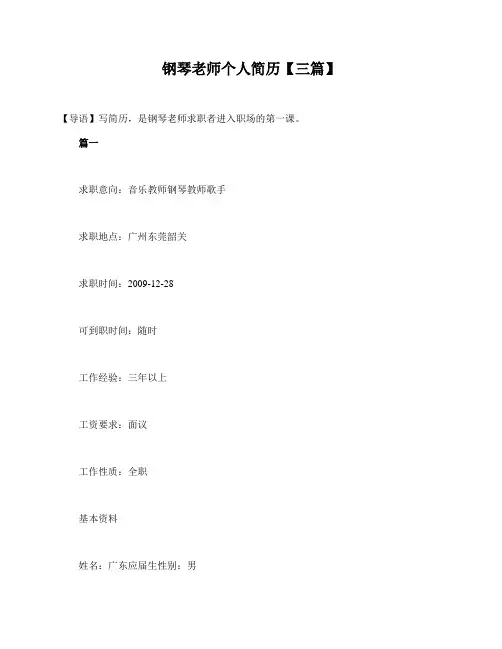 钢琴老师个人简历【三篇】

【导语】写简历，是钢琴老师求职者进入职场的第一课。

篇一

求职意向：音乐教师钢琴教师歌手

求职地点：广州东莞韶关

求职时间：2009-12-28

可到职时间：随时

工作经验：三年以上

工资要求：面议

工作性质：全职

基本资料

姓名：广东应届生性别：男